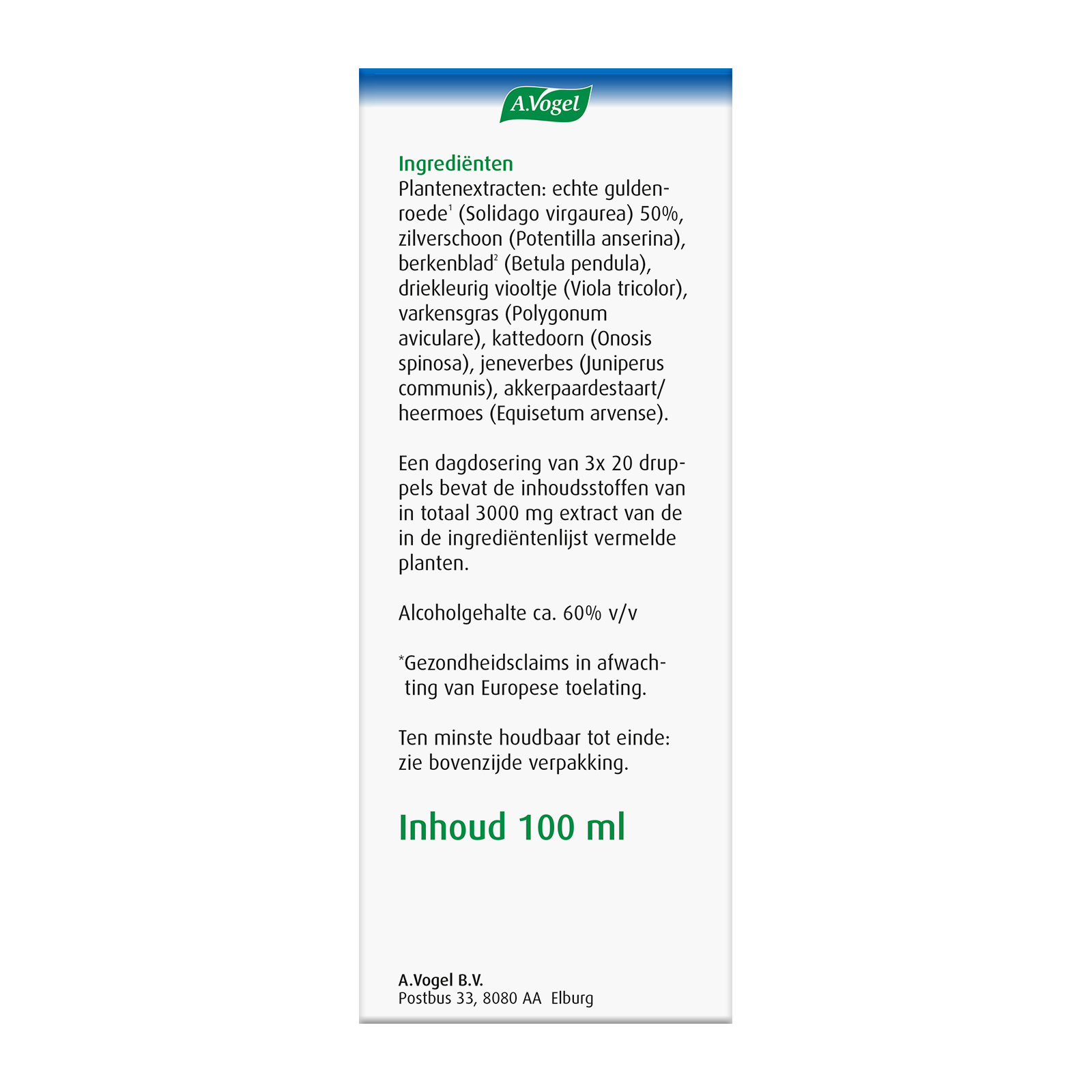 A.Vogel

Ingrediënten
Plantenextracten: echte guldenroede$^1$ (Solidago virgaurea) 50%, zilverschoon (Potentilla anserina), berkenblad$^2$ (Betula pendula), driekleurig viooltje (Viola tricolor), varkensgras (Polygonum aviculare), kattedoorn (Onosis spinosa), jeneverbes (Juniperus communis), akkerpaardestaart/ heermoes (Equisetum arvense).

Een dagdosering van 3x 20 druppels bevat de inhoudsstoffen van in totaal 3000 mg extract van de in de ingrediëntenlijst vermelde planten.

Alcoholgehalte ca. 60% v/v

*Gezondheidsclaims in afwachting van Europese toelating.

Ten minste houdbaar tot einde: zie bovenzijde verpakking.

Inhoud 100 ml

A.Vogel B.V.
Postbus 33, 8080 AA Elburg